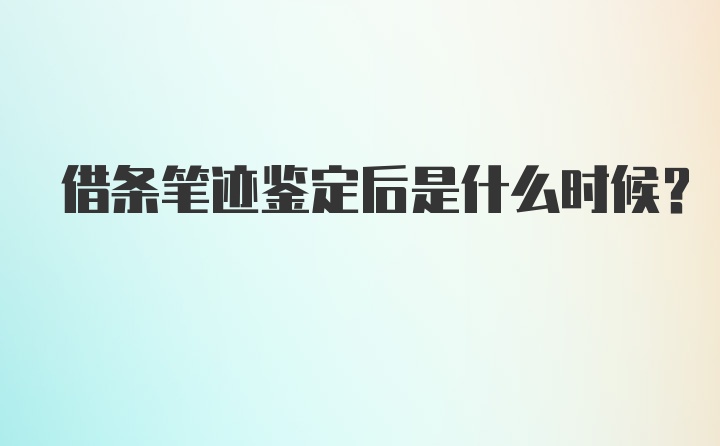 借条笔迹鉴定后是什么时候?